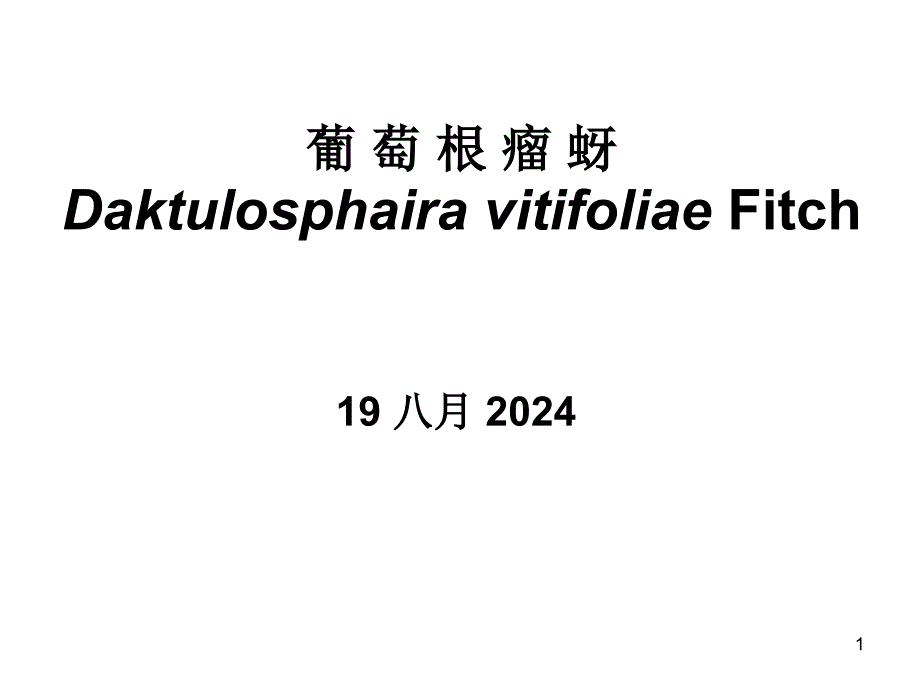 葡 萄 根 瘤 蚜
Daktulosphaira vitifoliae Fitch

19 八月 2024

1